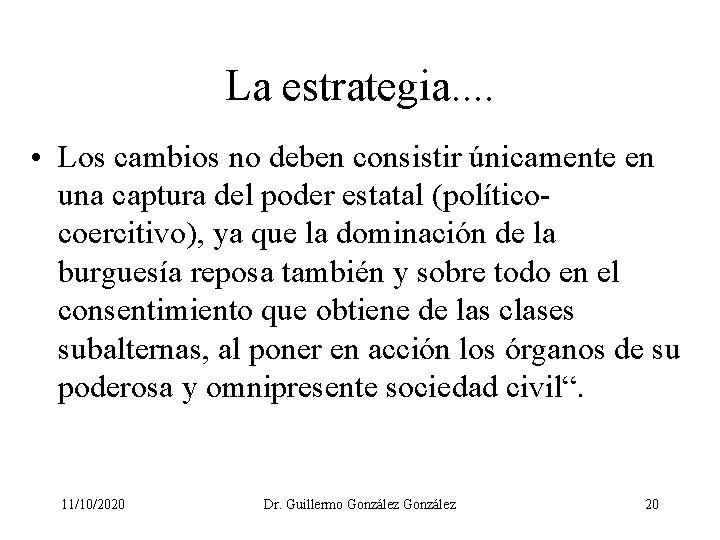 La estrategia....

• Los cambios no deben consistir únicamente en una captura del poder estatal (político-coercitivo), ya que la dominación de la burguesía reposa también y sobre todo en el consentimiento que obtiene de las clases subalternas, al poner en acción los órganos de su poderosa y omnipresente sociedad civil“.

11/10/2020 Dr. Guillermo González González 20